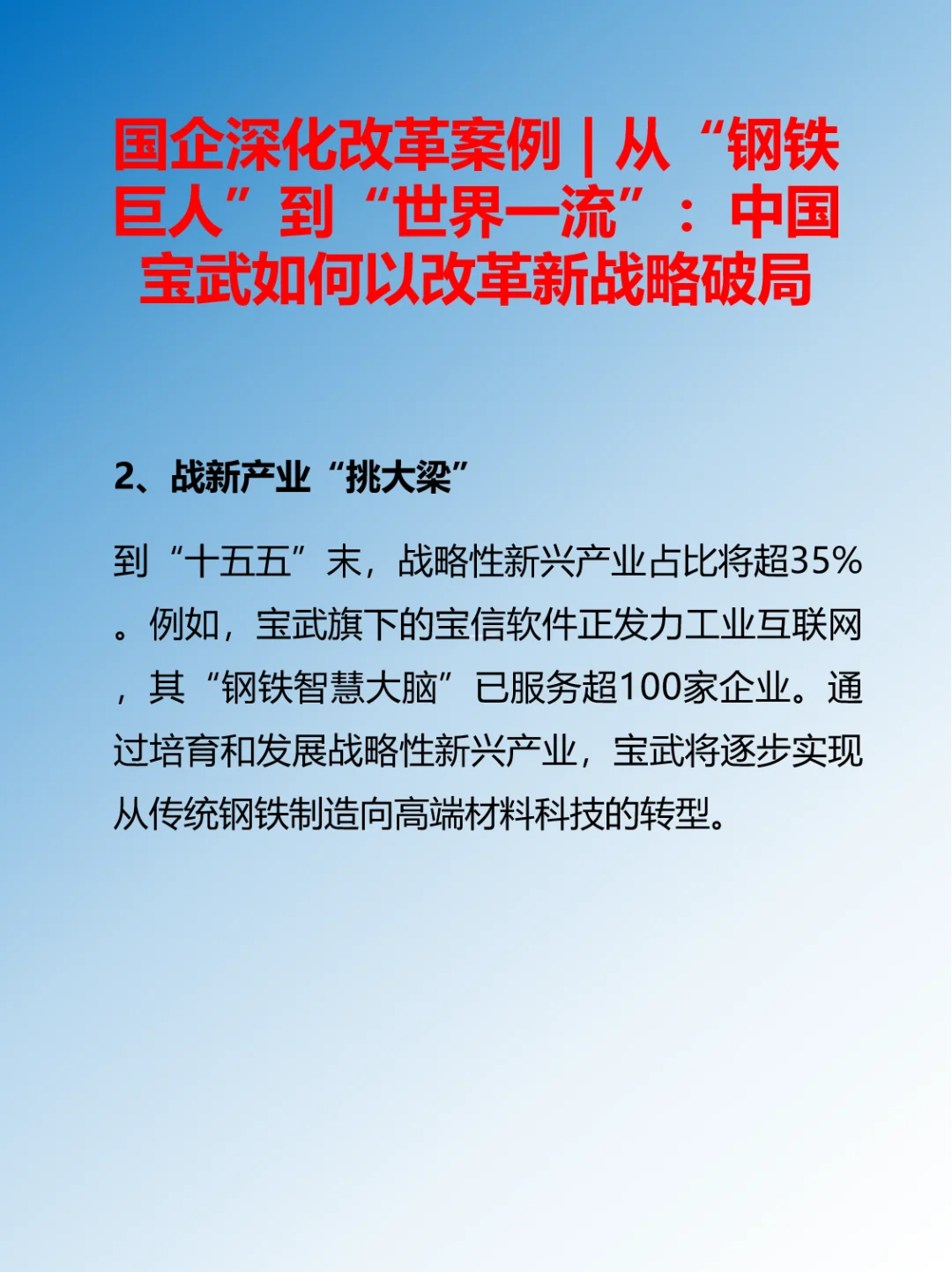 国企深化改革案例 | 从“钢铁巨人”到“世界一流”：中国宝武如何以改革新战略破局

2、战新产业“挑大梁”

到“十五五”末，战略性新兴产业占比将超35%。例如，宝武旗下的宝信软件正发力工业互联网，其“钢铁智慧大脑”已服务超100家企业。通过培育和发展战略性新兴产业，宝武将逐步实现从传统钢铁制造向高端材料科技的转型。